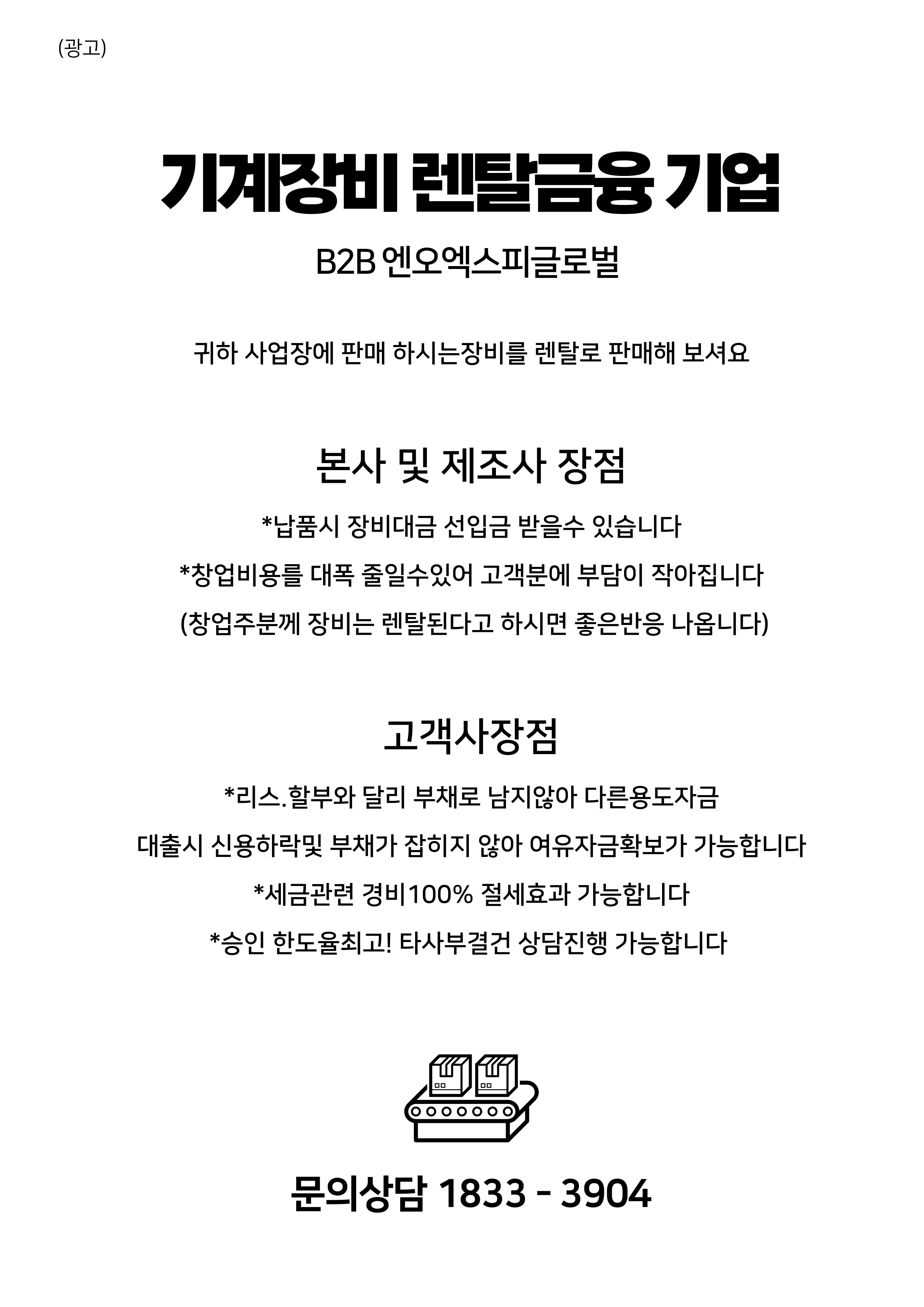 (광고)

기계장비 렌탈금융 기업

B2B 엔오엑스피글로벌

귀하 사업장에 판매 하시는장비를 렌탈로 판매해 보셔요

본사 및 제조사 장점

*납품시 장비대금 선입금 받을수 있습니다

*창업비용를 대폭 줄일수있어 고객분에 부담이 작아집니다

(창업주분께 장비는 렌탈된다고 하시면 좋은반응 나옵니다)

고객사장점

*리스.할부와 달리 부채로 남지않아 다른용도자금

대출시 신용하락및 부채가 잡히지 않아 여유자금확보가 가능합니다

*세금관련 경비100% 절세효과 가능합니다

*승인 한도율최고! 타사부결건 상담진행 가능합니다

문의상담 1833 - 3904